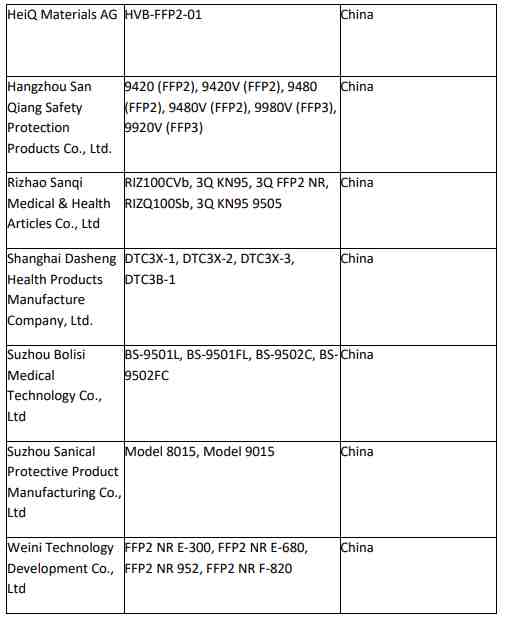 | | | |
|---|---|---|
| HeiQ Materials AG | HVB-FFP2-01 | China |
| Hangzhou San Qiang Safety Protection Products Co., Ltd. | 9420 (FFP2), 9420V (FFP2), 9480 (FFP2), 9480V (FFP2), 9980V (FFP3), 9920V (FFP3) | China |
| Rizhao Sanqi Medical & Health Articles Co., Ltd | RIZ100CVb, 3Q KN95, 3Q FFP2 NR, RIZQ100Sb, 3Q KN95 9505 | China |
| Shanghai Dasheng Health Products Manufacture Company, Ltd. | DTC3X-1, DTC3X-2, DTC3X-3, DTC3B-1 | China |
| Suzhou Bolisi Medical Technology Co., Ltd | BS-9501L, BS-9501FL, BS-9502C, BS-9502FC | China |
| Suzhou Sanical Protective Product Manufacturing Co., Ltd | Model 8015, Model 9015 | China |
| Weini Technology Development Co., Ltd | FFP2 NR E-300, FFP2 NR E-680, FFP2 NR 952, FFP2 NR F-820 | China |